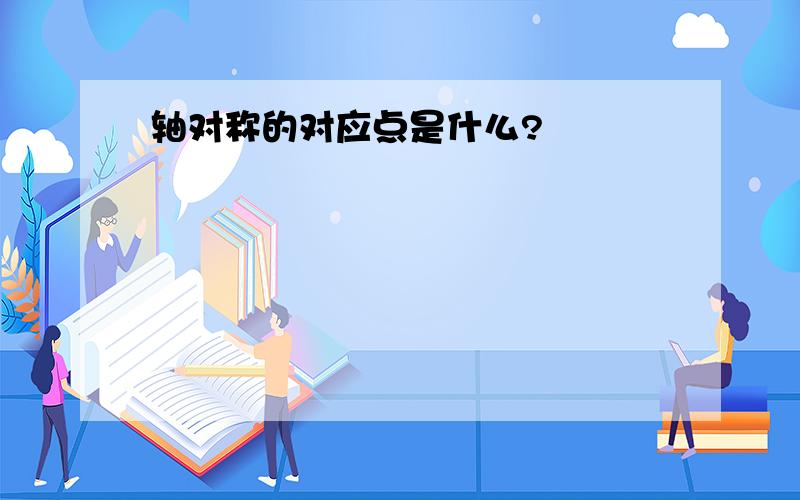 轴对称的对应点是什么?